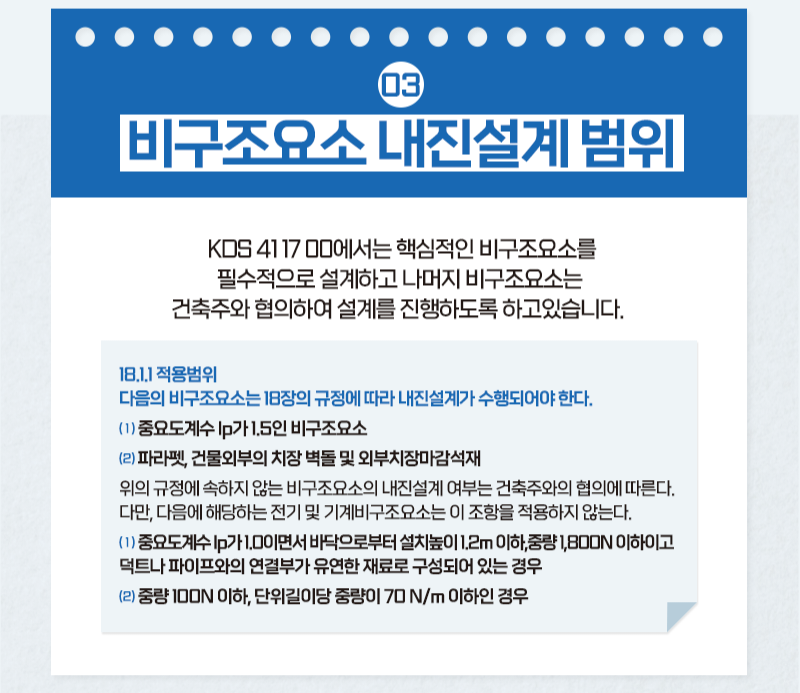 03

비구조요소 내진설계 범위

KDS 41 17 00에서는 핵심적인 비구조요소를 필수적으로 설계하고 나머지 비구조요소는 건축주와 협의하여 설계를 진행하도록 하고있습니다.

18.1.1 적용범위
다음의 비구조요소는 18장의 규정에 따라 내진설계가 수행되어야 한다.

(1) 중요도계수 Ip가 1.5인 비구조요소

(2) 파라펫, 건물외부의 치장 벽돌 및 외부치장마감석재

위의 규정에 속하지 않는 비구조요소의 내진설계 여부는 건축주와의 협의에 따른다. 다만, 다음에 해당하는 전기 및 기계비구조요소는 이 조항을 적용하지 않는다.

(1) 중요도계수 Ip가 1.0이면서 바닥으로부터 설치높이 1.2m 이하,중량 1,800N 이하이고 덕트나 파이프와의 연결부가 유연한 재료로 구성되어 있는 경우

(2) 중량 100N 이하, 단위길이당 중량이 70 N/m 이하인 경우